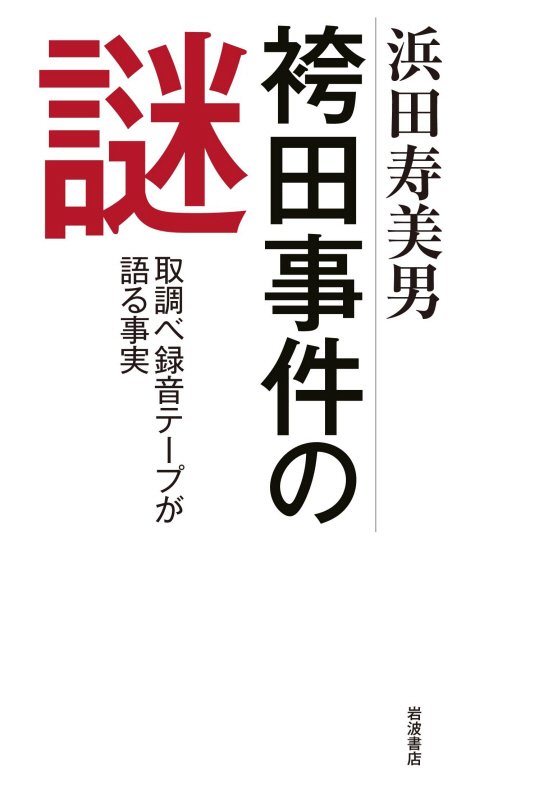 浜田寿美男

袴田事件の謎

取調べ録音テープが語る事実

岩波書店